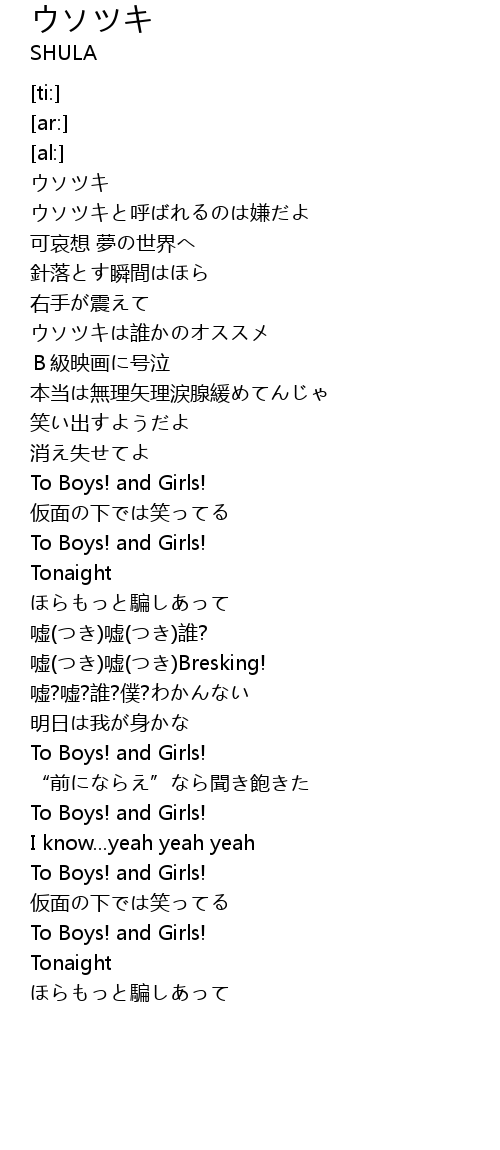 ウソツキ
SHULA

[ti:]
[ar:]
[al:]
ウソツキ
ウソツキと呼ばれるのは嫌だよ
可哀想 夢の世界へ
針落とす瞬間はほら
右手が震えて
ウソツキは誰かのオススメ
B級映画に号泣
本当は無理矢理涙腺緩めてんじゃ
笑い出すようだよ
消え失せてよ
To Boys! and Girls!
仮面の下では笑ってる
To Boys! and Girls!
Tonaight
ほらもっと騙しあって
嘘(つき)嘘(つき)誰?
嘘(つき)嘘(つき)Bresking!
嘘?嘘?誰?僕?わかんない
明日は我が身かな
To Boys! and Girls!
“前にならえ”なら聞き飽きた
To Boys! and Girls!
I know...yeah yeah yeah
To Boys! and Girls!
仮面の下では笑ってる
To Boys! and Girls!
Tonaight
ほらもっと騙しあって